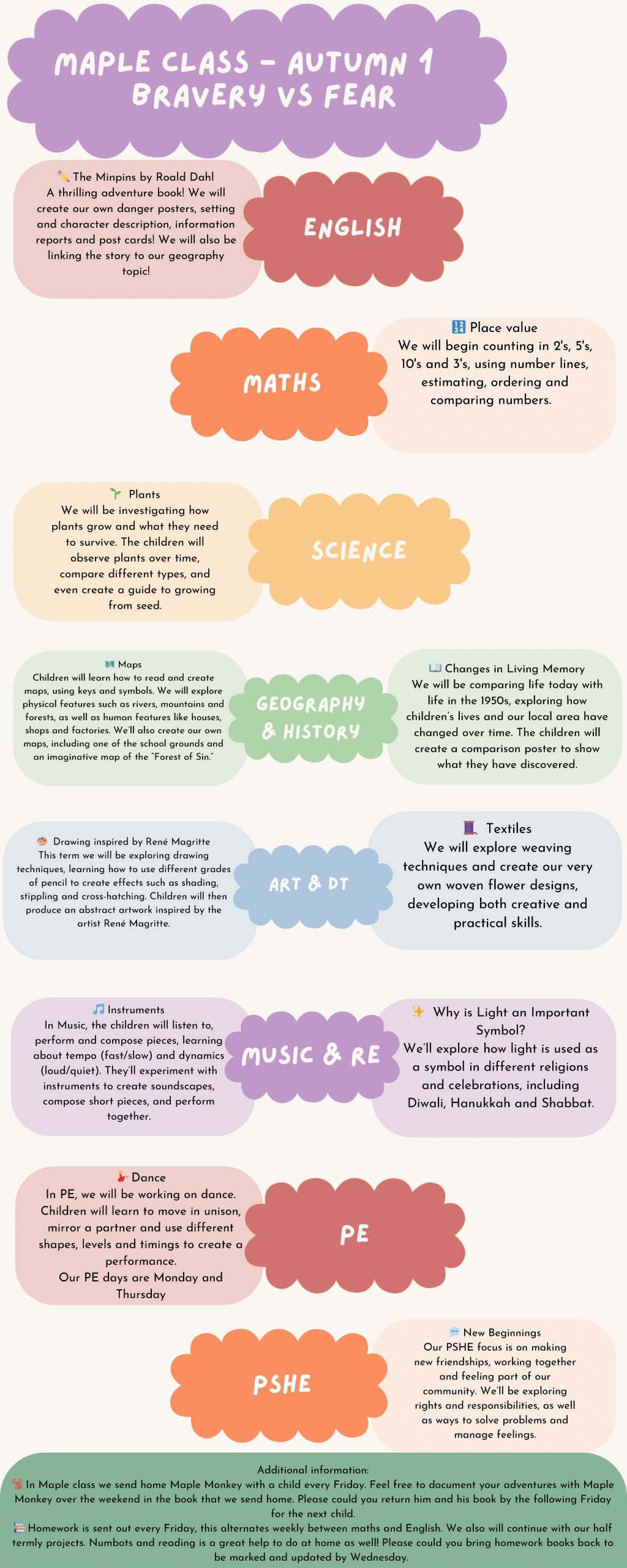 MAPLE CLASS - AUTUMN 1
BRAVERY VS FEAR

✏️ The Minpins by Roald Dahl
A thrilling adventure book! We will create our own danger posters, setting and character description, information reports and post cards! We will also be linking the story to our geography topic!

ENGLISH

MATHS

🔢 Place value
We will begin counting in 2's, 5's, 10's and 3's, using number lines, estimating, ordering and comparing numbers.

🌱 Plants
We will be investigating how plants grow and what they need to survive. The children will observe plants over time, compare different types, and even create a guide to growing from seed.

SCIENCE

🗺️ Maps
Children will learn how to read and create maps, using keys and symbols. We will explore physical features such as rivers, mountains and forests, as well as human features like houses, shops and factories. We'll also create our own maps, including one of the school grounds and an imaginative map of the "Forest of Sin."

GEOGRAPHY & HISTORY

📖 Changes in Living Memory
We will be comparing life today with life in the 1950s, exploring how children's lives and our local area have changed over time. The children will create a comparison poster to show what they have discovered.

🎨 Drawing inspired by René Magritte
This term we will be exploring drawing techniques, learning how to use different grades of pencil to create effects such as shading, stippling and cross-hatching. Children will then produce an abstract artwork inspired by the artist René Magritte.

ART & DT

🧵 Textiles
We will explore weaving techniques and create our very own woven flower designs, developing both creative and practical skills.

🎵 Instruments
In Music, the children will listen to, perform and compose pieces, learning about tempo (fast/slow) and dynamics (loud/quiet). They'll experiment with instruments to create soundscapes, compose short pieces, and perform together.

MUSIC & RE

✨ Why is Light an Important Symbol?
We'll explore how light is used as a symbol in different religions and celebrations, including Diwali, Hanukkah and Shabbat.

💃 Dance
In PE, we will be working on dance. Children will learn to move in unison, mirror a partner and use different shapes, levels and timings to create a performance.
Our PE days are Monday and Thursday

PE

PSHE

💬 New Beginnings
Our PSHE focus is on making new friendships, working together and feeling part of our community. We'll be exploring rights and responsibilities, as well as ways to solve problems and manage feelings.

Additional information:
🐒 In Maple class we send home Maple Monkey with a child every Friday. Feel free to document your adventures with Maple Monkey over the weekend in the book that we send home. Please could you return him and his book by the following Friday for the next child.
📚 Homework is sent out every Friday, this alternates weekly between maths and English. We also will continue with our half termly projects. Numbots and reading is a great help to do at home as well! Please could you bring homework books back to be marked and updated by Wednesday.